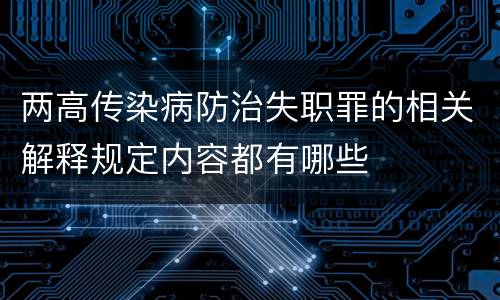 两高传染病防治失职罪的相关解释规定内容都有哪些